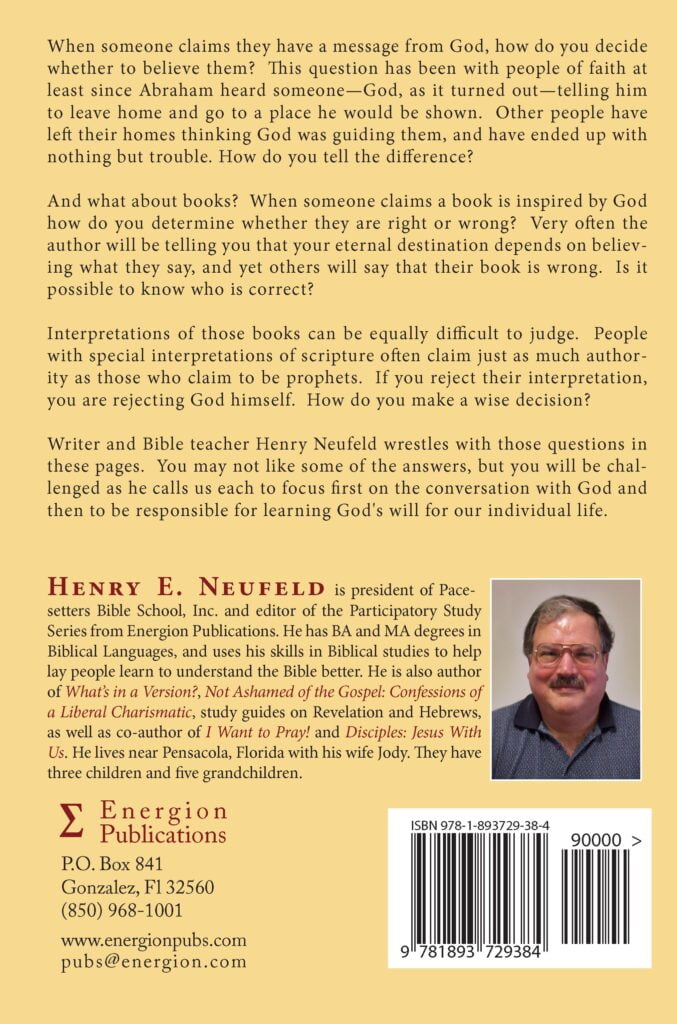 When someone claims they have a message from God, how do you decide whether to believe them? This question has been with people of faith at least since Abraham heard someone—God, as it turned out—telling him to leave home and go to a place he would be shown. Other people have left their homes thinking God was guiding them, and have ended up with nothing but trouble. How do you tell the difference?

And what about books? When someone claims a book is inspired by God how do you determine whether they are right or wrong? Very often the author will be telling you that your eternal destination depends on believing what they say, and yet others will say that their book is wrong. Is it possible to know who is correct?

Interpretations of those books can be equally difficult to judge. People with special interpretations of scripture often claim just as much authority as those who claim to be prophets. If you reject their interpretation, you are rejecting God himself. How do you make a wise decision?

Writer and Bible teacher Henry Neufeld wrestles with those questions in these pages. You may not like some of the answers, but you will be challenged as he calls us each to focus first on the conversation with God and then to be responsible for learning God's will for our individual life.

HENRY E. NEUFELD is president of Pacesetters Bible School, Inc. and editor of the Participatory Study Series from Energion Publications. He has BA and MA degrees in Biblical Languages, and uses his skills in Biblical studies to help lay people learn to understand the Bible better. He is also author of What's in a Version?, Not Ashamed of the Gospel: Confessions of a Liberal Charismatic, study guides on Revelation and Hebrews, as well as co-author of I Want to Pray! and Disciples: Jesus With Us. He lives near Pensacola, Florida with his wife Jody. They have three children and five grandchildren.

Σ Energion Publications
P.O. Box 841
Gonzalez, Fl 32560
(850) 968-1001

www.energionpubs.com
pubs@energion.com

ISBN 978-1-893729-38-4
90000 >
9 781893 729384